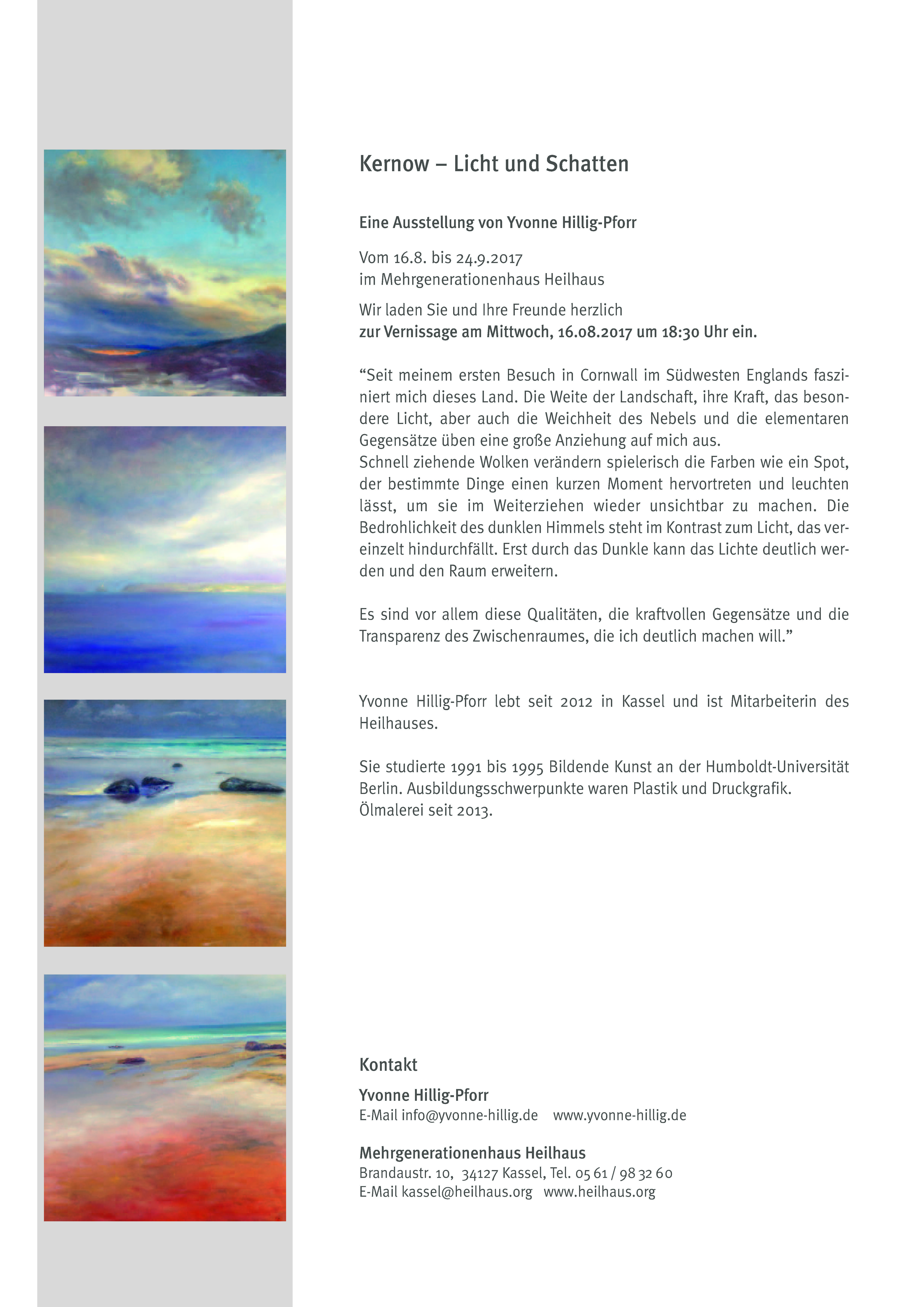 Kernow – Licht und Schatten

Eine Ausstellung von Yvonne Hillig-Pforr

Vom 16.8. bis 24.9.2017
im Mehrgenerationenhaus Heilhaus

Wir laden Sie und Ihre Freunde herzlich
zur Vernissage am Mittwoch, 16.08.2017 um 18:30 Uhr ein.

“Seit meinem ersten Besuch in Cornwall im Südwesten Englands fasziniert mich dieses Land. Die Weite der Landschaft, ihre Kraft, das besondere Licht, aber auch die Weichheit des Nebels und die elementaren Gegensätze üben eine große Anziehung auf mich aus.
Schnell ziehende Wolken verändern spielerisch die Farben wie ein Spot, der bestimmte Dinge einen kurzen Moment hervortreten und leuchten lässt, um sie im Weiterziehen wieder unsichtbar zu machen. Die Bedrohlichkeit des dunklen Himmels steht im Kontrast zum Licht, das vereinzelt hindurchfällt. Erst durch das Dunkle kann das Lichte deutlich werden und den Raum erweitern.

Es sind vor allem diese Qualitäten, die kraftvollen Gegensätze und die Transparenz des Zwischenraumes, die ich deutlich machen will.”

Yvonne Hillig-Pforr lebt seit 2012 in Kassel und ist Mitarbeiterin des Heilhauses.

Sie studierte 1991 bis 1995 Bildende Kunst an der Humboldt-Universität Berlin. Ausbildungsschwerpunkte waren Plastik und Druckgrafik.
Ölmalerei seit 2013.

Kontakt

Yvonne Hillig-Pforr
E-Mail info@yvonne-hillig.de www.yvonne-hillig.de

Mehrgenerationenhaus Heilhaus
Brandaustr. 10, 34127 Kassel, Tel. 05 61 / 98 32 60
E-Mail kassel@heilhaus.org www.heilhaus.org